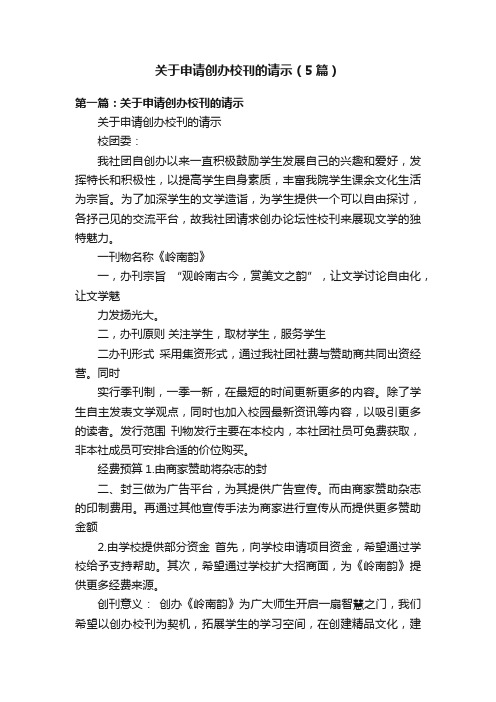 关于申请创办校刊的请示（5篇）

第一篇：关于申请创办校刊的请示

关于申请创办校刊的请示

校团委：

我社团自创办以来一直积极鼓励学生发展自己的兴趣和爱好，发挥特长和积极性，以提高学生自身素质，丰富我院学生课余文化生活为宗旨。为了加深学生的文学造诣，为学生提供一个可以自由探讨，各抒己见的交流平台，故我社团请求创办论坛性校刊来展现文学的独特魅力。

一刊物名称《岭南韵》

一，办刊宗旨 “观岭南古今，赏美文之韵”，让文学讨论自由化，让文学魅

力发扬光大。

二，办刊原则 关注学生，取材学生，服务学生

二办刊形式 采用集资形式，通过我社团社费与赞助商共同出资经营。同时

实行季刊制，一季一新，在最短的时间更新更多的内容。除了学生自主发表文学观点，同时也加入校园最新资讯等内容，以吸引更多的读者。发行范围 刊物发行主要在本校内，本社团社员可免费获取，非本社成员可安排合适的价位购买。

经费预算 1.由商家赞助将杂志的封

二、封三做为广告平台，为其提供广告宣传。而由商家赞助杂志的印制费用。再通过其他宣传手法为商家进行宣传从而提供更多赞助金额

2.由学校提供部分资金 首先，向学校申请项目资金，希望通过学校给予支持帮助。其次，希望通过学校扩大招商面，为《岭南韵》提供更多经费来源。

创刊意义： 创办《岭南韵》为广大师生开启一扇智慧之门，我们希望以创办校刊为契机，拓展学生的学习空间，在创建精品文化，建